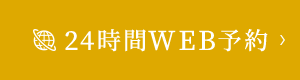 24時間WEB予約 ›